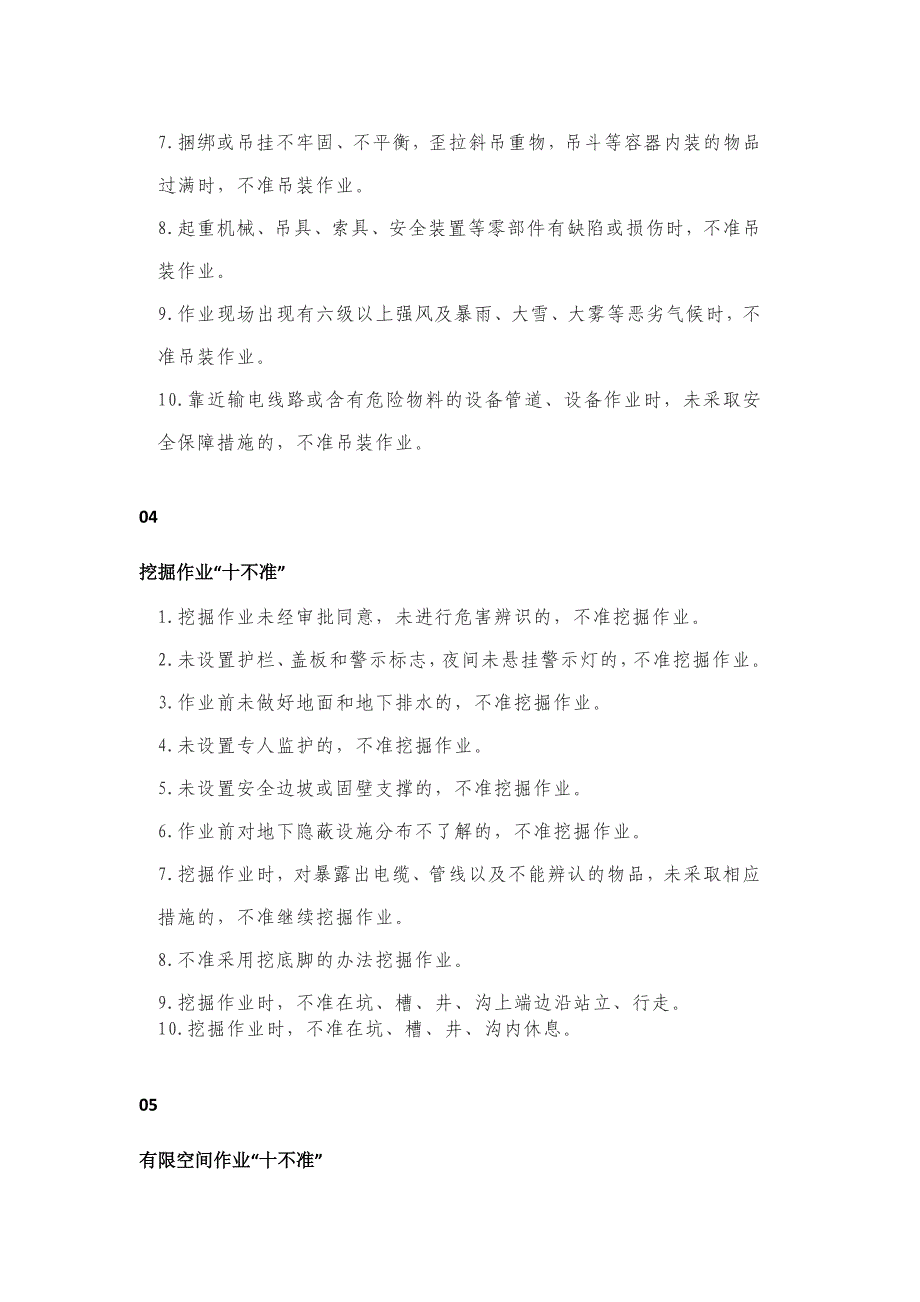 7.捆绑或吊挂不牢固、不平衡，歪拉斜吊重物，吊斗等容器内装的物品过满时，不准吊装作业。

8.起重机械、吊具、索具、安全装置等零部件有缺陷或损伤时，不准吊装作业。

9.作业现场出现有六级以上强风及暴雨、大雪、大雾等恶劣气候时，不准吊装作业。

10.靠近输电线路或含有危险物料的设备管道、设备作业时，未采取安全保障措施的，不准吊装作业。

04

挖掘作业“十不准”

1.挖掘作业未经审批同意，未进行危害辨识的，不准挖掘作业。

2.未设置护栏、盖板和警示标志，夜间未悬挂警示灯的，不准挖掘作业。

3.作业前未做好地面和地下排水的，不准挖掘作业。

4.未设置专人监护的，不准挖掘作业。

5.未设置安全边坡或固壁支撑的，不准挖掘作业。

6.作业前对地下隐蔽设施分布不了解的，不准挖掘作业。

7.挖掘作业时，对暴露出电缆、管线以及不能辨认的物品，未采取相应措施的，不准继续挖掘作业。

8.不准采用挖底脚的办法挖掘作业。

9.挖掘作业时，不准在坑、槽、井、沟上端边沿站立、行走。
10.挖掘作业时，不准在坑、槽、井、沟内休息。

05

有限空间作业“十不准”